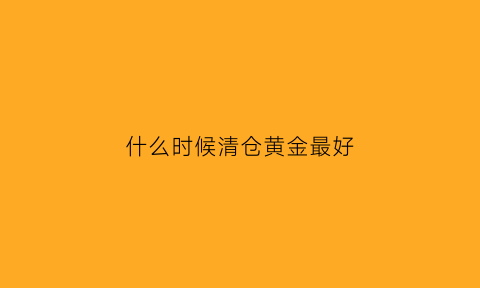 什么时候清仓黄金最好